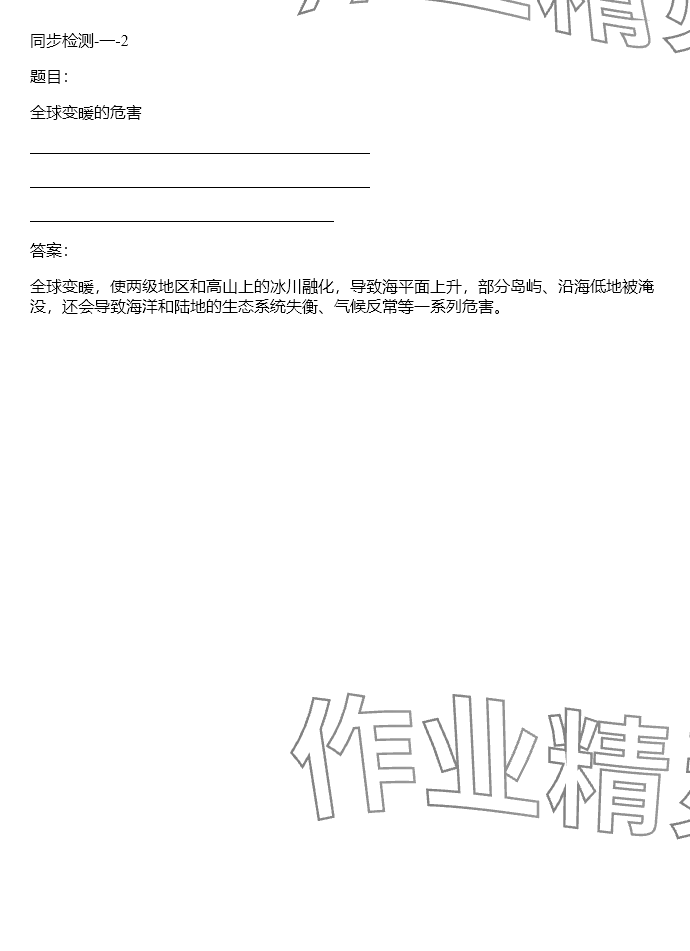 同步检测-一-2

题目：

全球变暖的危害

答案：

全球变暖，使两级地区和高山上的冰川融化，导致海平面上升，部分岛屿、沿海低地被淹没，还会导致海洋和陆地的生态系统失衡、气候反常等一系列危害。

作业精